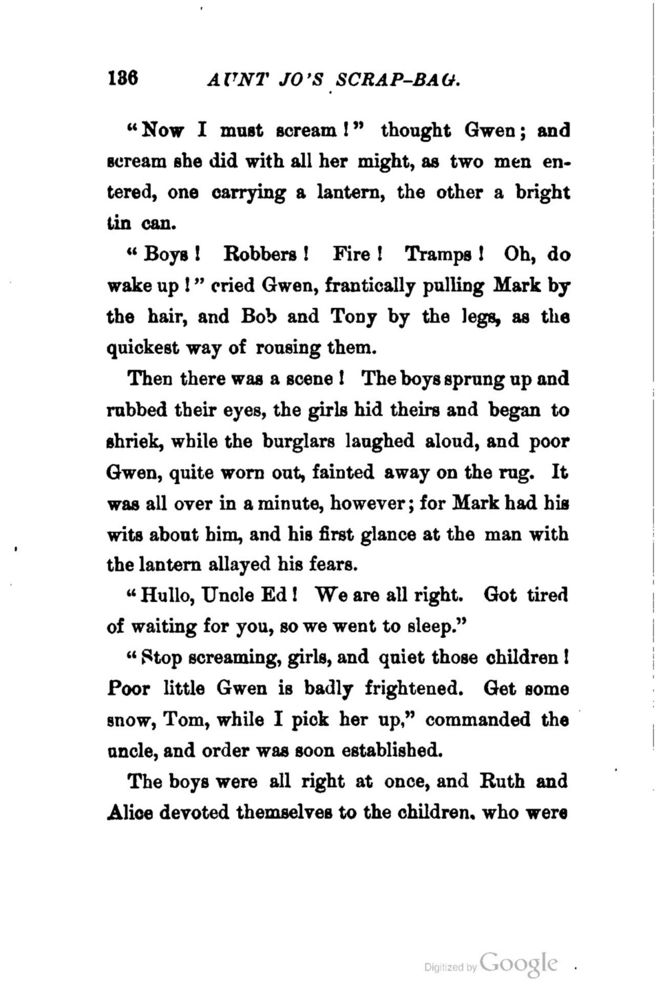 136 AUNT JO'S SCRAP-BAG.

"Now I must scream!" thought Gwen; and scream she did with all her might, as two men entered, one carrying a lantern, the other a bright tin can.

"Boys! Robbers! Fire! Tramps! Oh, do wake up!" cried Gwen, frantically pulling Mark by the hair, and Bob and Tony by the legs, as the quickest way of rousing them.

Then there was a scene! The boys sprung up and rubbed their eyes, the girls hid theirs and began to shriek, while the burglars laughed aloud, and poor Gwen, quite worn out, fainted away on the rug. It was all over in a minute, however; for Mark had his wits about him, and his first glance at the man with the lantern allayed his fears.

"Hullo, Uncle Ed! We are all right. Got tired of waiting for you, so we went to sleep."

"Stop screaming, girls, and quiet those children! Poor little Gwen is badly frightened. Get some snow, Tom, while I pick her up," commanded the uncle, and order was soon established.

The boys were all right at once, and Ruth and Alice devoted themselves to the children, who were

Digitized by Google